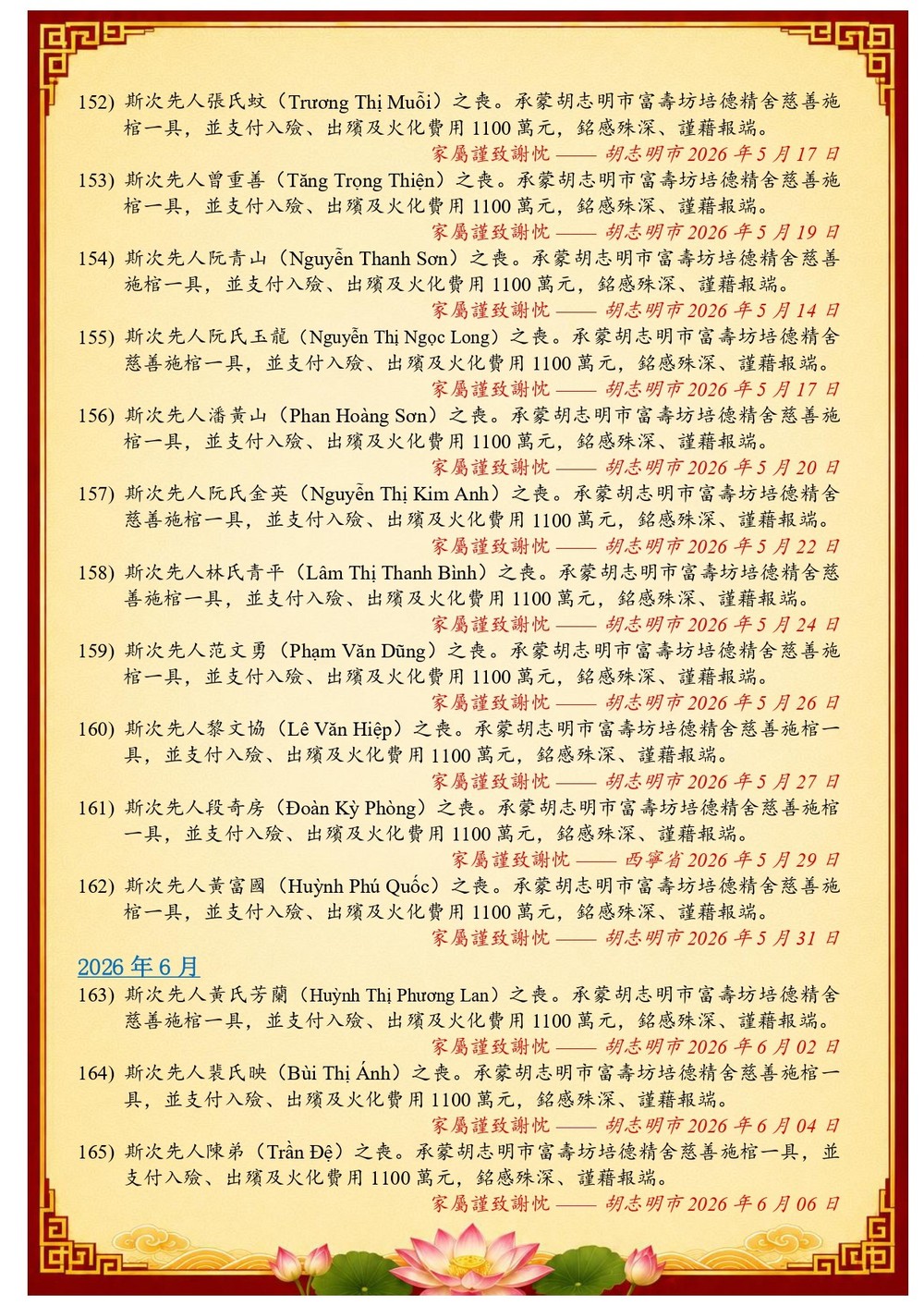 152) 斯次先人張氏蚊（Trương Thị Muỗi）之喪。承蒙胡志明市富壽坊培德精舍慈善施棺一具，並支付入殮、出殯及火化費用 1100 萬元，銘感殊深、謹藉報端。
家屬謹致謝忱 —— 胡志明市 2026 年 5 月 17 日

153) 斯次先人曾重善（Tăng Trọng Thiện）之喪。承蒙胡志明市富壽坊培德精舍慈善施棺一具，並支付入殮、出殯及火化費用 1100 萬元，銘感殊深、謹藉報端。
家屬謹致謝忱 —— 胡志明市 2026 年 5 月 19 日

154) 斯次先人阮青山（Nguyễn Thanh Sơn）之喪。承蒙胡志明市富壽坊培德精舍慈善施棺一具，並支付入殮、出殯及火化費用 1100 萬元，銘感殊深、謹藉報端。
家屬謹致謝忱 —— 胡志明市 2026 年 5 月 14 日

155) 斯次先人阮氏玉龍（Nguyễn Thị Ngọc Long）之喪。承蒙胡志明市富壽坊培德精舍慈善施棺一具，並支付入殮、出殯及火化費用 1100 萬元，銘感殊深、謹藉報端。
家屬謹致謝忱 —— 胡志明市 2026 年 5 月 17 日

156) 斯次先人潘黃山（Phan Hoàng Sơn）之喪。承蒙胡志明市富壽坊培德精舍慈善施棺一具，並支付入殮、出殯及火化費用 1100 萬元，銘感殊深、謹藉報端。
家屬謹致謝忱 —— 胡志明市 2026 年 5 月 20 日

157) 斯次先人阮氏金英（Nguyễn Thị Kim Anh）之喪。承蒙胡志明市富壽坊培德精舍慈善施棺一具，並支付入殮、出殯及火化費用 1100 萬元，銘感殊深、謹藉報端。
家屬謹致謝忱 —— 胡志明市 2026 年 5 月 22 日

158) 斯次先人林氏青平（Lâm Thị Thanh Bình）之喪。承蒙胡志明市富壽坊培德精舍慈善施棺一具，並支付入殮、出殯及火化費用 1100 萬元，銘感殊深、謹藉報端。
家屬謹致謝忱 —— 胡志明市 2026 年 5 月 24 日

159) 斯次先人范文勇（Phạm Văn Dũng）之喪。承蒙胡志明市富壽坊培德精舍慈善施棺一具，並支付入殮、出殯及火化費用 1100 萬元，銘感殊深、謹藉報端。
家屬謹致謝忱 —— 胡志明市 2026 年 5 月 26 日

160) 斯次先人黎文協（Lê Văn Hiệp）之喪。承蒙胡志明市富壽坊培德精舍慈善施棺一具，並支付入殮、出殯及火化費用 1100 萬元，銘感殊深、謹藉報端。
家屬謹致謝忱 —— 胡志明市 2026 年 5 月 27 日

161) 斯次先人段奇房（Đoàn Kỳ Phòng）之喪。承蒙胡志明市富壽坊培德精舍慈善施棺一具，並支付入殮、出殯及火化費用 1100 萬元，銘感殊深、謹藉報端。
家屬謹致謝忱 —— 西寧省 2026 年 5 月 29 日

162) 斯次先人黃富國（Huỳnh Phú Quốc）之喪。承蒙胡志明市富壽坊培德精舍慈善施棺一具，並支付入殮、出殯及火化費用 1100 萬元，銘感殊深、謹藉報端。
家屬謹致謝忱 —— 胡志明市 2026 年 5 月 31 日

2026 年 6 月

163) 斯次先人黃氏芳蘭（Huỳnh Thị Phương Lan）之喪。承蒙胡志明市富壽坊培德精舍慈善施棺一具，並支付入殮、出殯及火化費用 1100 萬元，銘感殊深、謹藉報端。
家屬謹致謝忱 —— 胡志明市 2026 年 6 月 02 日

164) 斯次先人裴氏映（Bùi Thị Ánh）之喪。承蒙胡志明市富壽坊培德精舍慈善施棺一具，並支付入殮、出殯及火化費用 1100 萬元，銘感殊深、謹藉報端。
家屬謹致謝忱 —— 胡志明市 2026 年 6 月 04 日

165) 斯次先人陳弟（Trần Đệ）之喪。承蒙胡志明市富壽坊培德精舍慈善施棺一具，並支付入殮、出殯及火化費用 1100 萬元，銘感殊深、謹藉報端。
家屬謹致謝忱 —— 胡志明市 2026 年 6 月 06 日